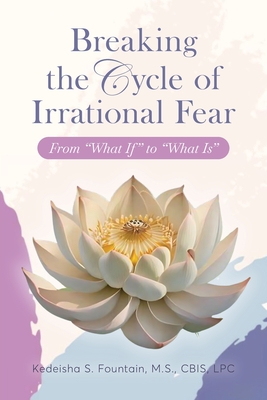 Breaking the Cycle of Irrational Fear

From “What If” to “What Is”

Kedeisha S. Fountain, M.S., CBIS, LPC